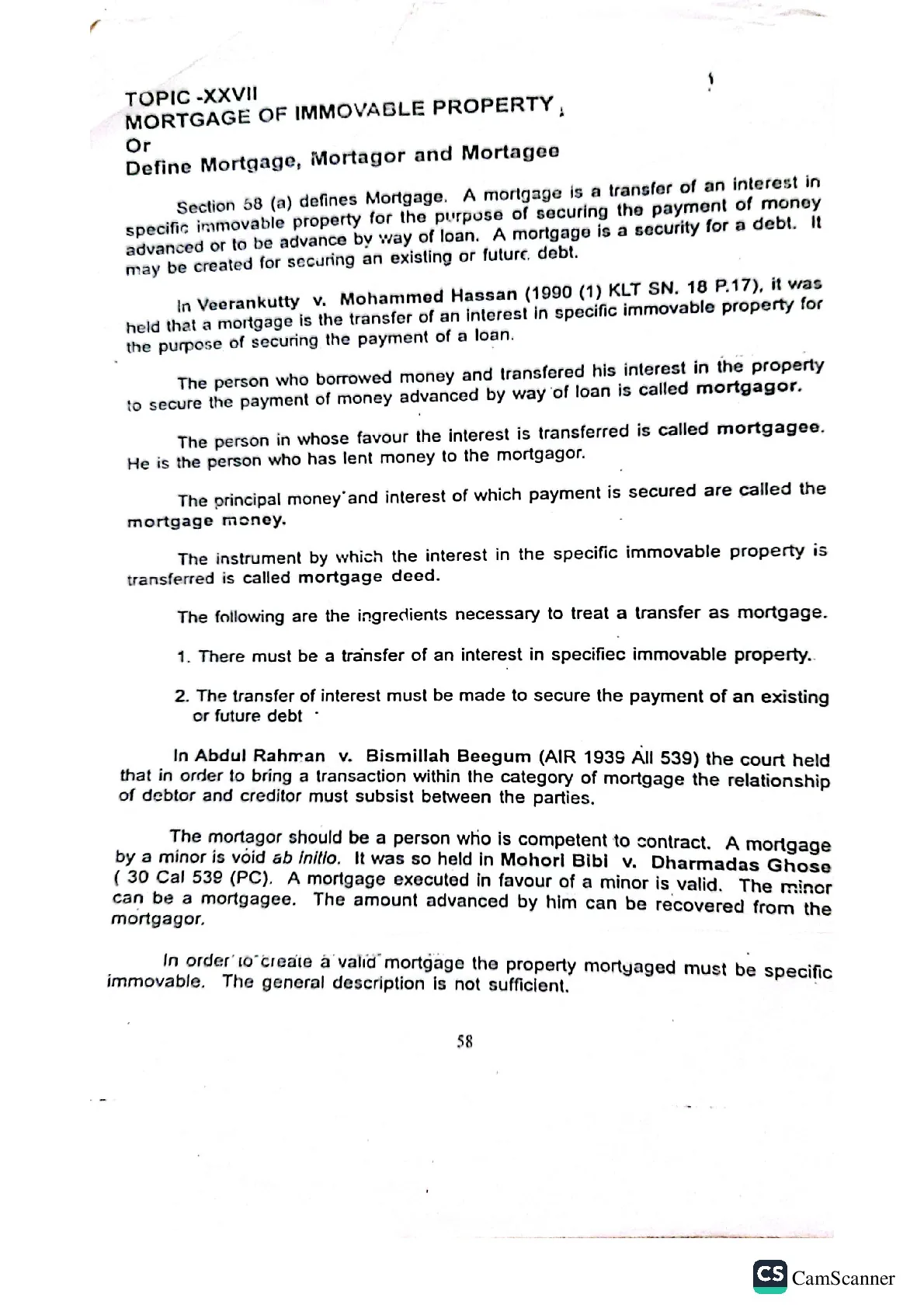 TOPIC -XXVII
MORTGAGE OF IMMOVABLE PROPERTY
Or
Define Mortgage, Mortagor and Mortagee

Section 58 (a) defines Mortgage. A mortgage is a transfer of an interest in specific immovable property for the purpose of securing the payment of money advanced or to be advance by way of loan. A mortgage is a security for a debt. It may be created for securing an existing or future debt.

In Veerankutty v. Mohammed Hassan (1990 (1) KLT SN. 18 P.17), it was held that a mortgage is the transfer of an interest in specific immovable property for the purpose of securing the payment of a loan.

The person who borrowed money and transfered his interest in the property to secure the payment of money advanced by way of loan is called mortgagor.

The person in whose favour the interest is transferred is called mortgagee. He is the person who has lent money to the mortgagor.

The principal money and interest of which payment is secured are called the mortgage money.

The instrument by which the interest in the specific immovable property is transferred is called mortgage deed.

The following are the ingredients necessary to treat a transfer as mortgage.

1. There must be a transfer of an interest in specifiec immovable property.

2. The transfer of interest must be made to secure the payment of an existing or future debt

In Abdul Rahman v. Bismillah Beegum (AIR 1939 All 539) the court held that in order to bring a transaction within the category of mortgage the relationship of debtor and creditor must subsist between the parties.

The mortagor should be a person who is competent to contract. A mortgage by a minor is void ab initio. It was so held in Mohori Bibi v. Dharmadas Ghose ( 30 Cal 539 (PC). A mortgage executed in favour of a minor is valid. The minor can be a mortgagee. The amount advanced by him can be recovered from the mortgagor.

In order to create a valid mortgage the property mortgaged must be specific immovable. The general description is not sufficient.

58

CS CamScanner